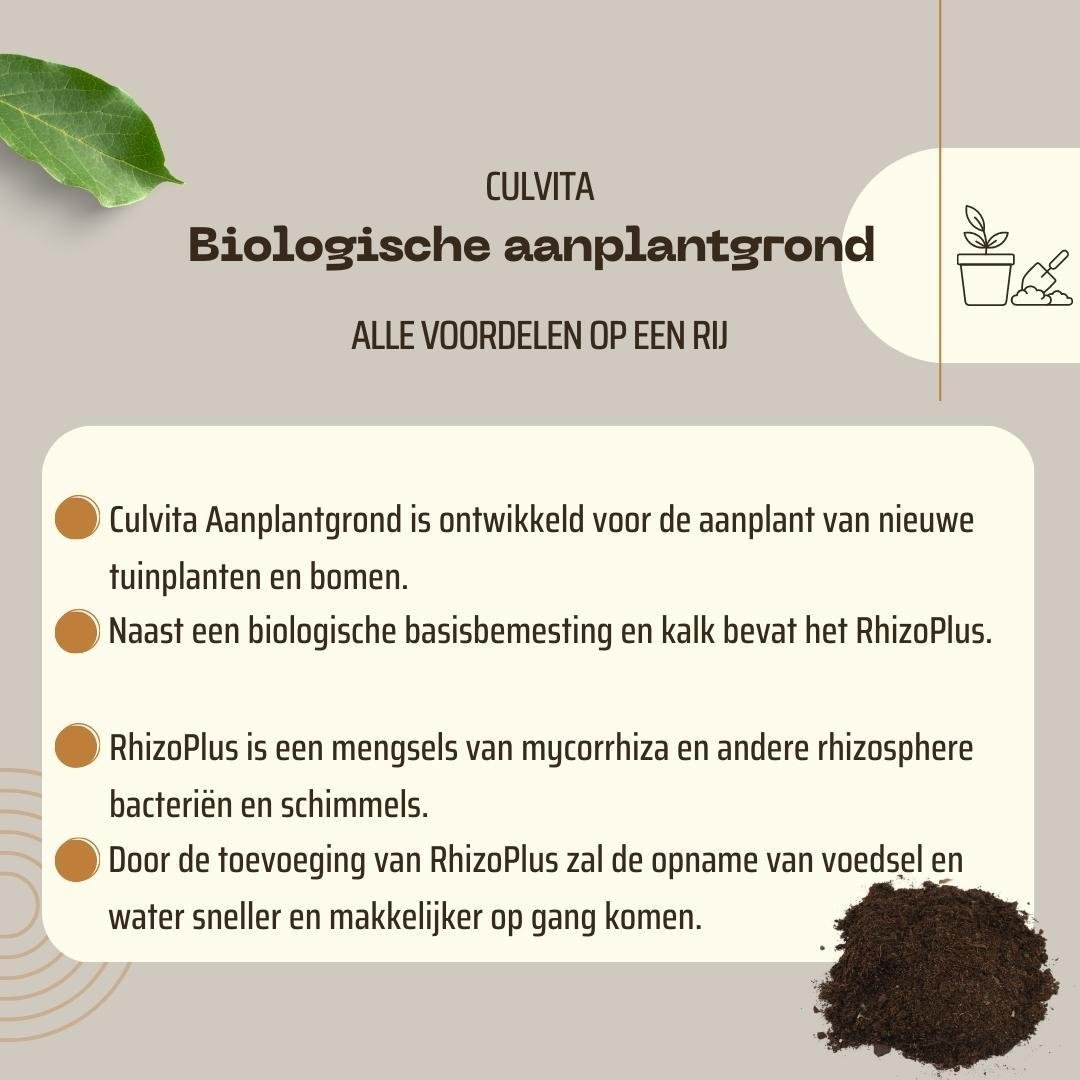 CULVITA

Biologische aanplantgrond

ALLE VOORDELEN OP EEN RIJ

Culvita Aanplantgrond is ontwikkeld voor de aanplant van nieuwe tuinplanten en bomen.

Naast een biologische basisbemesting en kalk bevat het RhizoPlus.

RhizoPlus is een mengsels van mycorrhiza en andere rhizosphere bacteriën en schimmels.

Door de toevoeging van RhizoPlus zal de opname van voedsel en water sneller en makkelijker op gang komen.